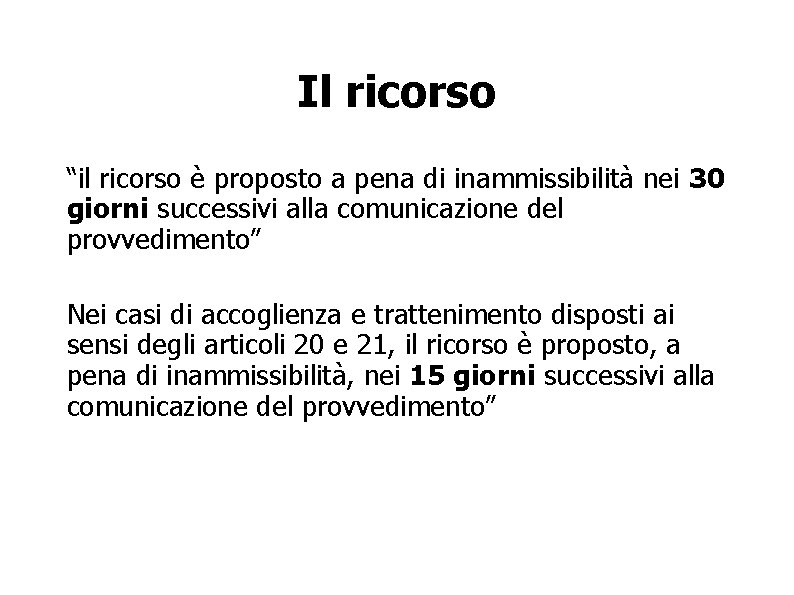 Il ricorso

“il ricorso è proposto a pena di inammissibilità nei 30 giorni successivi alla comunicazione del provvedimento”

Nei casi di accoglienza e trattenimento disposti ai sensi degli articoli 20 e 21, il ricorso è proposto, a pena di inammissibilità, nei 15 giorni successivi alla comunicazione del provvedimento”